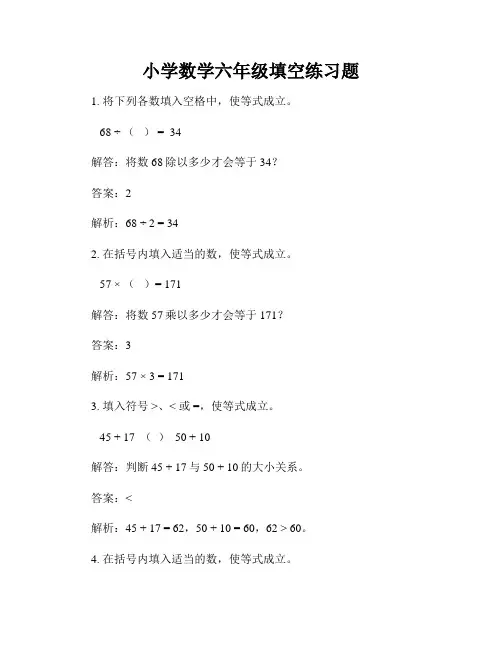 小学数学六年级填空练习题

1. 将下列各数填入空格中，使等式成立。

$68 \div (\quad) = 34$

解答：将数 68 除以多少才会等于 34？

答案：2

解析：$68 \div 2 = 34$

2. 在括号内填入适当的数，使等式成立。

$57 \times (\quad) = 171$

解答：将数 57 乘以多少才会等于 171？

答案：3

解析：$57 \times 3 = 171$

3. 填入符号 >、< 或 =，使等式成立。

$45 + 17 \quad (\quad) \quad 50 + 10$

解答：判断 $45 + 17$ 与 $50 + 10$ 的大小关系。

答案：<

解析：$45 + 17 = 62$，$50 + 10 = 60$，$62 > 60$。

4. 在括号内填入适当的数，使等式成立。